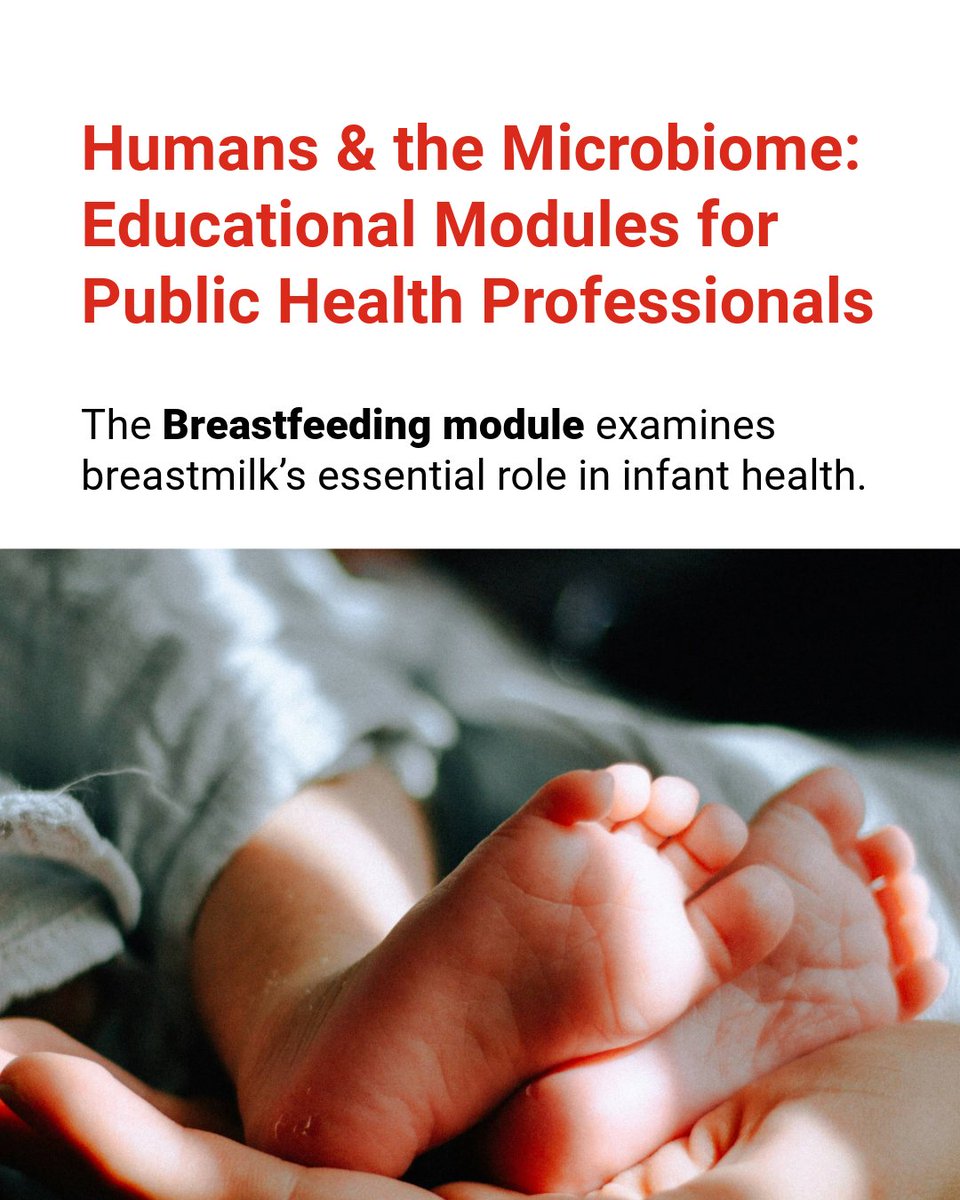 Humans & the Microbiome: Educational Modules for Public Health Professionals

The Breastfeeding module examines breastmilk's essential role in infant health.